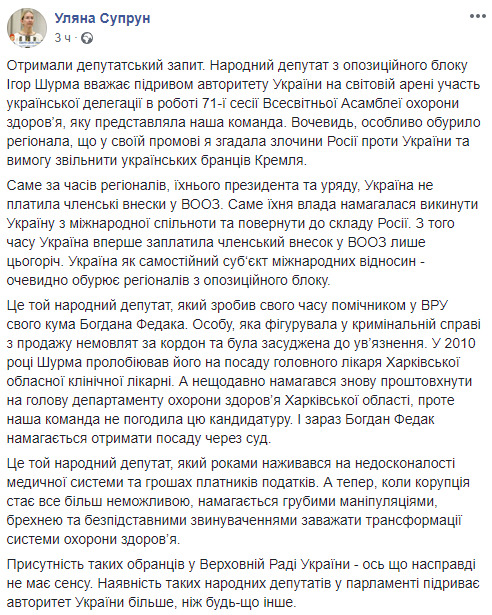 Уляна Супрун
3 ч ·

Отримали депутатський запит. Народний депутат з опозиційного блоку Ігор Шурма вважає підривом авторитету України на світовій арені участь української делегації в роботі 71-ї сесії Всесвітньої Асамблеї охорони здоров'я, яку представляла наша команда. Вочевидь, особливо обурило регіонала, що у своїй промові я згадала злочини Росії проти України та вимогу звільнити українських бранців Кремля.

Саме за часів регіоналів, їхнього президента та уряду, Україна не платила членські внески у ВООЗ. Саме їхня влада намагалася викинути Україну з міжнародної спільноти та повернути до складу Росії. З того часу Україна вперше заплатила членський внесок у ВООЗ лише цьогоріч. Україна як самостійний суб'єкт міжнародних відносин - очевидно обурює регіоналів з опозиційного блоку.

Це той народний депутат, який зробив свого часу помічником у ВРУ свого кума Богдана Федака. Особу, яка фігурувала у кримінальній справі з продажу немовлят за кордон та була засуджена до ув'язнення. У 2010 році Шурма пролобіював його на посаду головного лікаря Харківської обласної клінічної лікарні. А нещодавно намагався знову проштовхнути на голову департаменту охорони здоров'я Харківської області, проте наша команда не погодила цю кандидатуру. І зараз Богдан Федак намагається отримати посаду через суд.

Це той народний депутат, який роками наживався на недосконалості медичної системи та грошах платників податків. А тепер, коли корупція стає все більш неможливою, намагається грубими маніпуляціями, брехнею та безпідставними звинуваченнями заважати трансформації системи охорони здоров'я.

Присутність таких обранців у Верховній Раді України - ось що насправді не має сенсу. Наявність таких народних депутатів у парламенті підриває авторитет України більше, ніж будь-що інше.